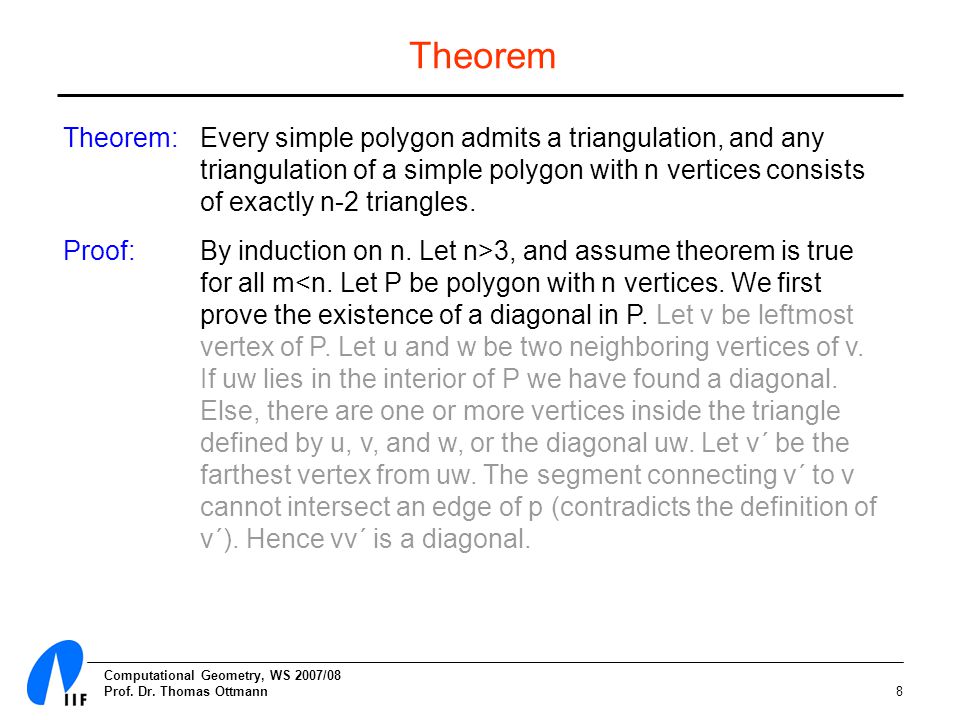 Theorem

Theorem: Every simple polygon admits a triangulation, and any triangulation of a simple polygon with n vertices consists of exactly n-2 triangles.

Proof: By induction on n. Let n>3, and assume theorem is true for all m<n. Let P be polygon with n vertices. We first prove the existence of a diagonal in P. Let v be leftmost vertex of P. Let u and w be two neighboring vertices of v. If uw lies in the interior of P we have found a diagonal. Else, there are one or more vertices inside the triangle defined by u, v, and w, or the diagonal uw. Let v´ be the farthest vertex from uw. The segment connecting v´ to v cannot intersect an edge of p (contradicts the definition of v´). Hence vv´ is a diagonal.

IIF

Computational Geometry, WS 2007/08
Prof. Dr. Thomas Ottmann

8